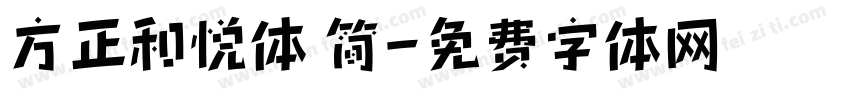 方正和悦体 简-免费字体网